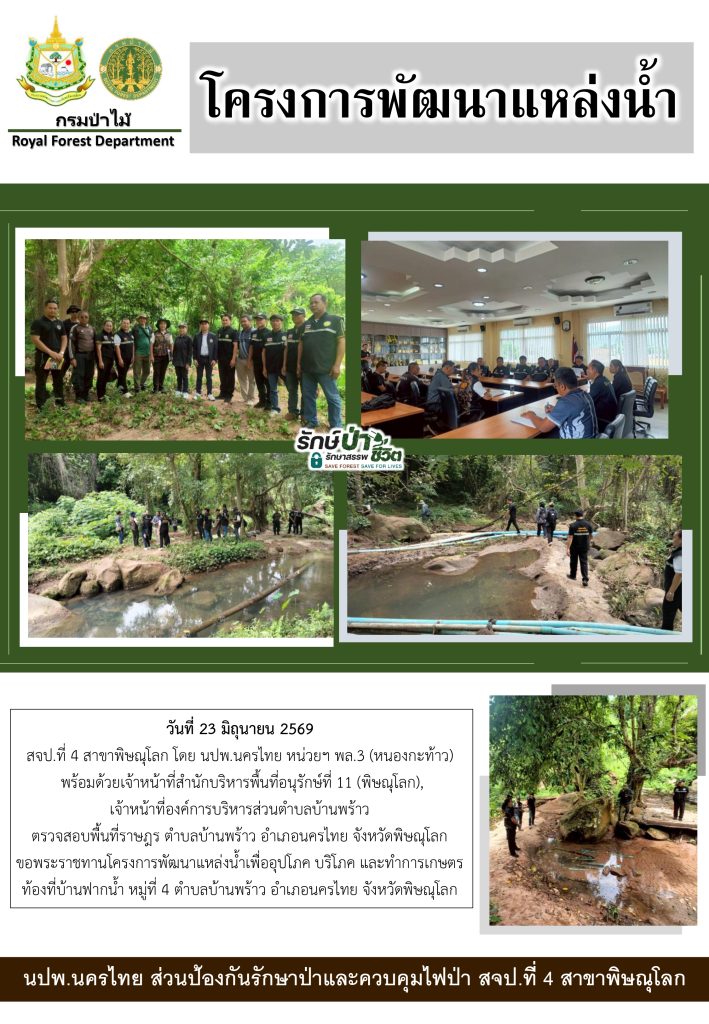 กรมป่าไม้
Royal Forest Department

โครงการพัฒนาแหล่งน้ำ

รักษ์ป่า รักษาสรรพชีวิต
SAVE FOREST SAVE FOR LIVES

วันที่ 23 มิถุนายน 2569
สจป.ที่ 4 สาขาพิษณุโลก โดย นปพ.นครไทย หน่วยฯ พล.3 (หนองกะท้าว) พร้อมด้วยเจ้าหน้าที่สำนักบริหารพื้นที่อนุรักษ์ที่ 11 (พิษณุโลก), เจ้าหน้าที่องค์การบริหารส่วนตำบลบ้านพร้าว ตรวจสอบพื้นที่ราษฎร ตำบลบ้านพร้าว อำเภอนครไทย จังหวัดพิษณุโลก ขอพระราชทานโครงการพัฒนาแหล่งน้ำเพื่ออุปโภค บริโภค และทำการเกษตร ท้องที่บ้านฟากน้ำ หมู่ที่ 4 ตำบลบ้านพร้าว อำเภอนครไทย จังหวัดพิษณุโลก

นปพ.นครไทย ส่วนป้องกันรักษาป่าและควบคุมไฟป่า สจป.ที่ 4 สาขาพิษณุโลก